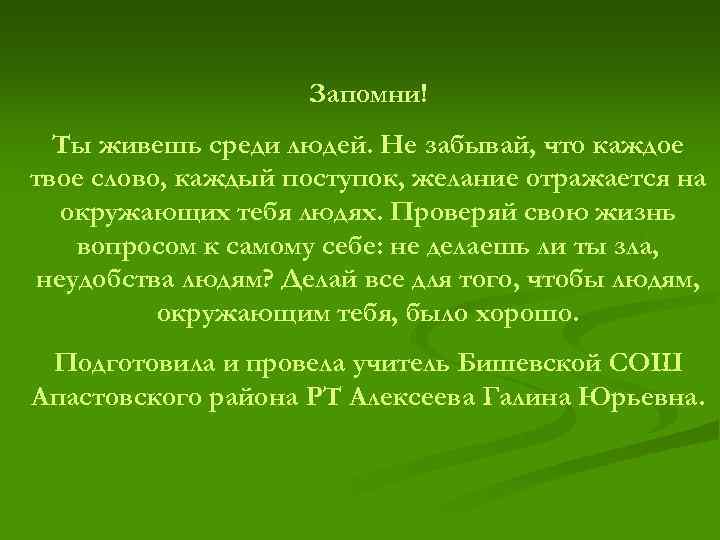 Запомни!

Ты живешь среди людей. Не забывай, что каждое твое слово, каждый поступок, желание отражается на окружающих тебя людях. Проверяй свою жизнь вопросом к самому себе: не делаешь ли ты зла, неудобства людям? Делай все для того, чтобы людям, окружающим тебя, было хорошо.

Подготовила и провела учитель Бишевской СОШ Апастовского района РТ Алексеева Галина Юрьевна.